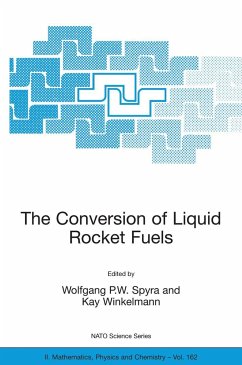 The Conversion of Liquid Rocket Fuels

Edited by

Wolfgang P.W. Spyra and Kay Winkelmann

NATO Science Series

II. Mathematics, Physics and Chemistry – Vol. 162